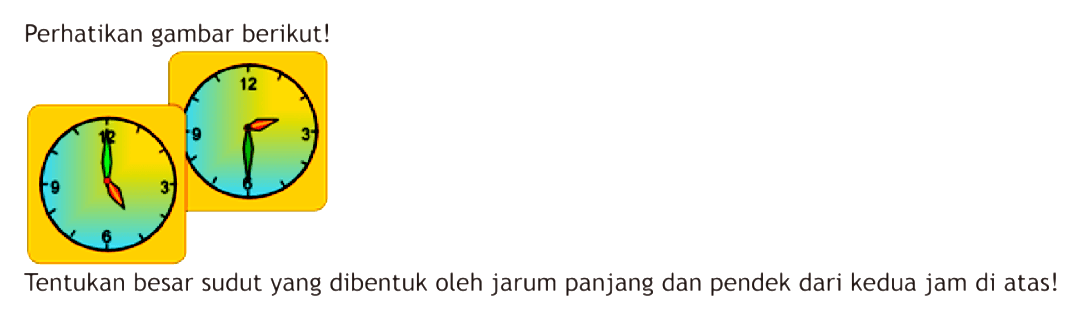 Perhatikan gambar berikut!

12
9
3
6

12
9
3
6

Tentukan besar sudut yang dibentuk oleh jarum panjang dan pendek dari kedua jam di atas!